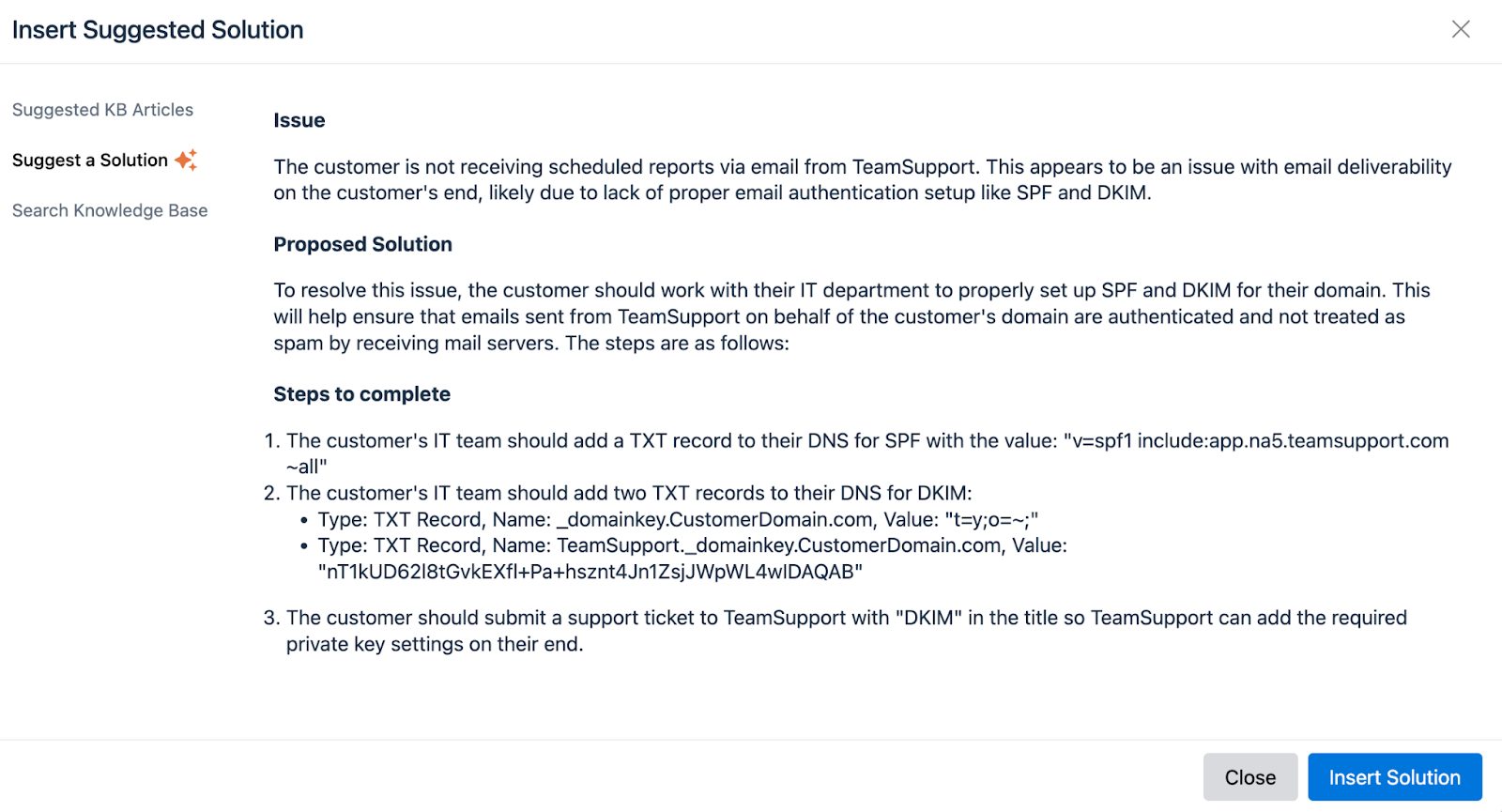 Insert Suggested Solution

Suggested KB Articles

Suggest a Solution

Search Knowledge Base

Issue

The customer is not receiving scheduled reports via email from TeamSupport. This appears to be an issue with email deliverability on the customer's end, likely due to lack of proper email authentication setup like SPF and DKIM.

Proposed Solution

To resolve this issue, the customer should work with their IT department to properly set up SPF and DKIM for their domain. This will help ensure that emails sent from TeamSupport on behalf of the customer's domain are authenticated and not treated as spam by receiving mail servers. The steps are as follows:

Steps to complete

1. The customer's IT team should add a TXT record to their DNS for SPF with the value: "v=spf1 include:app.na5.teamsupport.com ~all"
2. The customer's IT team should add two TXT records to their DNS for DKIM:
 • Type: TXT Record, Name: _domainkey.CustomerDomain.com, Value: "t=y;o=~;"
 • Type: TXT Record, Name: TeamSupport._domainkey.CustomerDomain.com, Value: "nT1kUD62l8tGvkEXfl+Pa+hsznt4Jn1ZsjJWpWL4wIDAQAB"
3. The customer should submit a support ticket to TeamSupport with "DKIM" in the title so TeamSupport can add the required private key settings on their end.

Close

Insert Solution